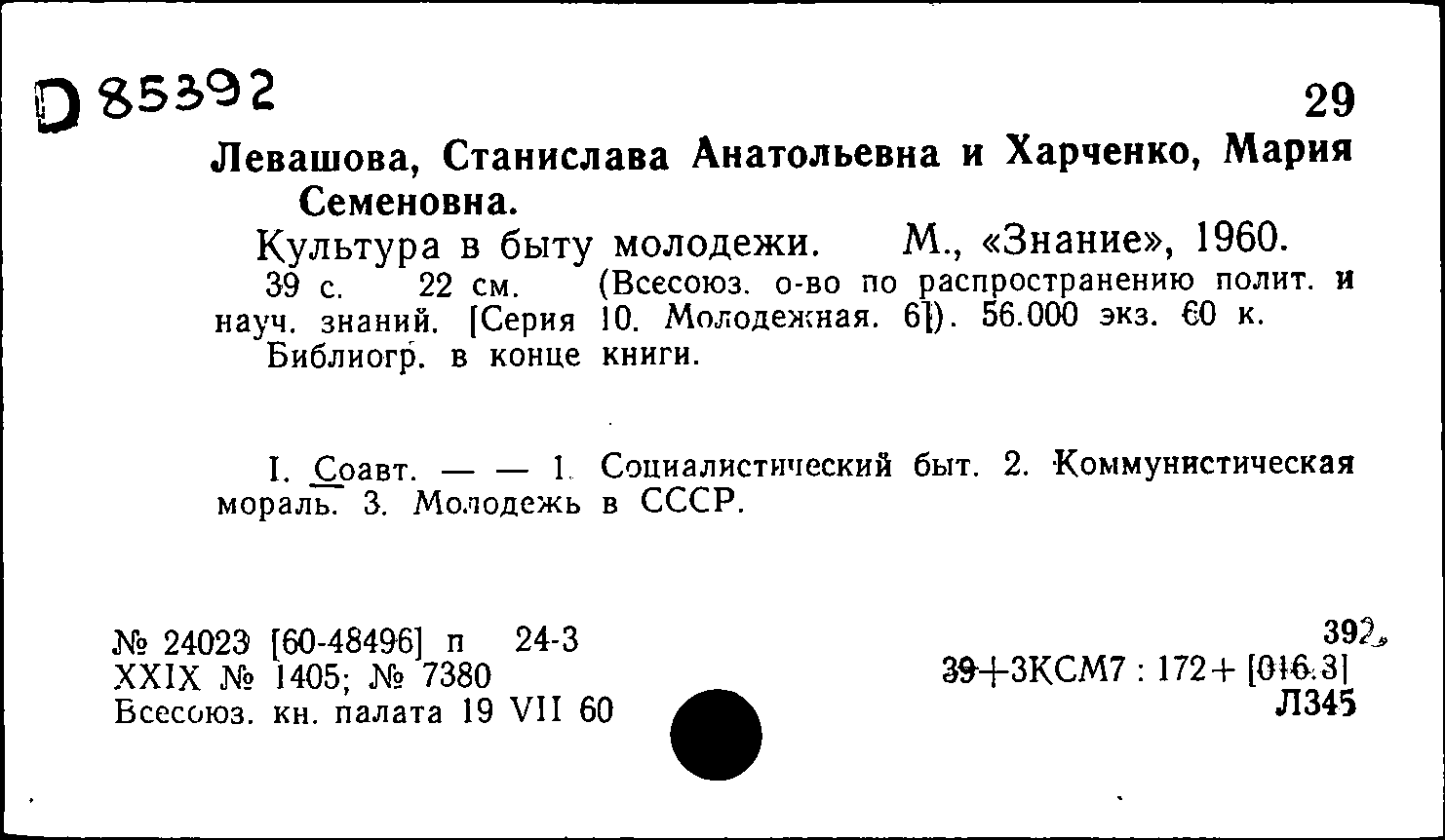 D 85392

29

Левашова, Станислава Анатольевна и Харченко, Мария Семеновна.

Культура в быту молодежи. М., «Знание», 1960.

39 с. 22 см. (Всесоюз. о-во по распространению полит. и науч. знаний. [Серия 10. Молодежная. 6]). 56.000 экз. 60 к.

Библиогр. в конце книги.

I. Соавт. — — 1. Социалистический быт. 2. Коммунистическая мораль. 3. Молодежь в СССР.

№ 24023 [60-48496] п 24-3
XXIX № 1405; № 7380
Всесоюз. кн. палата 19 VII 60

392
39+3КСМ7 : 172+ [016.3]
Л345